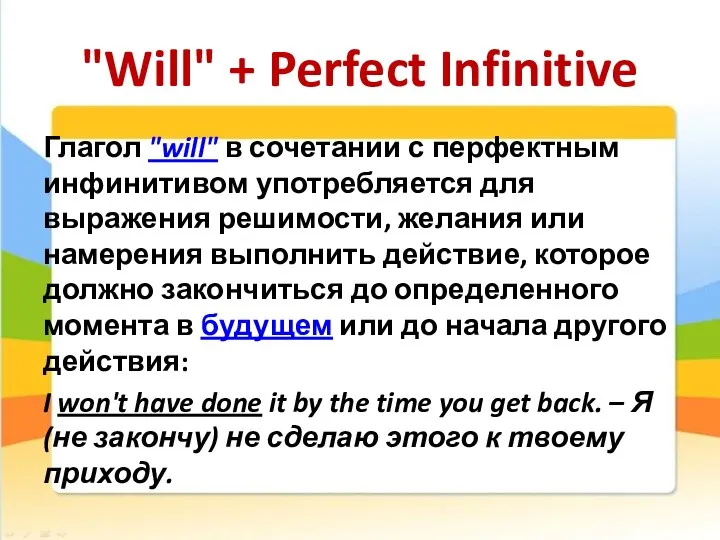 "Will" + Perfect Infinitive

Глагол "will" в сочетании с перфектным инфинитивом употребляется для выражения решимости, желания или намерения выполнить действие, которое должно закончиться до определенного момента в будущем или до начала другого действия:

I won't have done it by the time you get back. – Я (не закончу) не сделаю этого к твоему приходу.